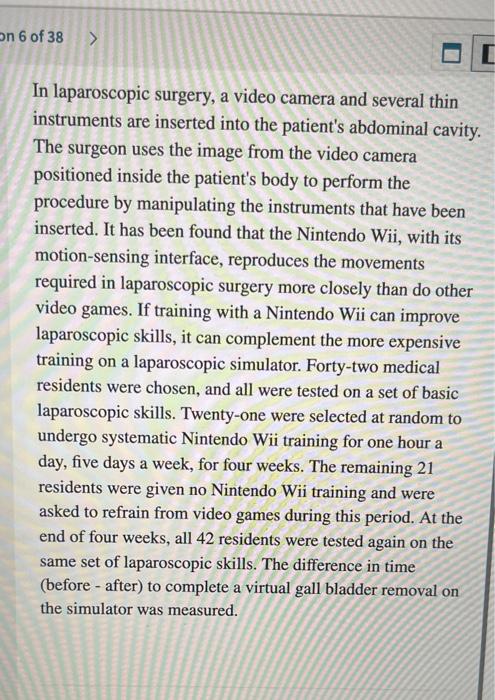 on 6 of 38 >

In laparoscopic surgery, a video camera and several thin instruments are inserted into the patient's abdominal cavity. The surgeon uses the image from the video camera positioned inside the patient's body to perform the procedure by manipulating the instruments that have been inserted. It has been found that the Nintendo Wii, with its motion-sensing interface, reproduces the movements required in laparoscopic surgery more closely than do other video games. If training with a Nintendo Wii can improve laparoscopic skills, it can complement the more expensive training on a laparoscopic simulator. Forty-two medical residents were chosen, and all were tested on a set of basic laparoscopic skills. Twenty-one were selected at random to undergo systematic Nintendo Wii training for one hour a day, five days a week, for four weeks. The remaining 21 residents were given no Nintendo Wii training and were asked to refrain from video games during this period. At the end of four weeks, all 42 residents were tested again on the same set of laparoscopic skills. The difference in time (before - after) to complete a virtual gall bladder removal on the simulator was measured.